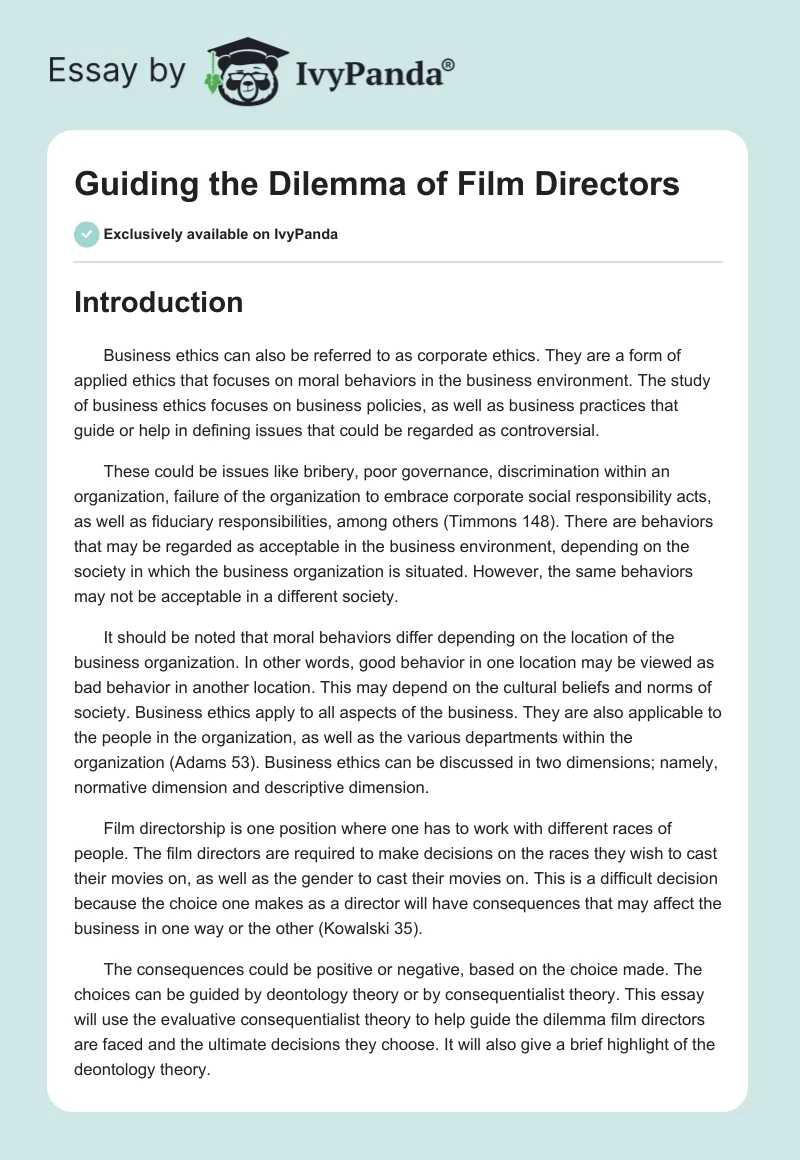 Essay by IvyPanda®

Guiding the Dilemma of Film Directors

Exclusively available on IvyPanda

Introduction

Business ethics can also be referred to as corporate ethics. They are a form of applied ethics that focuses on moral behaviors in the business environment. The study of business ethics focuses on business policies, as well as business practices that guide or help in defining issues that could be regarded as controversial.

These could be issues like bribery, poor governance, discrimination within an organization, failure of the organization to embrace corporate social responsibility acts, as well as fiduciary responsibilities, among others (Timmons 148). There are behaviors that may be regarded as acceptable in the business environment, depending on the society in which the business organization is situated. However, the same behaviors may not be acceptable in a different society.

It should be noted that moral behaviors differ depending on the location of the business organization. In other words, good behavior in one location may be viewed as bad behavior in another location. This may depend on the cultural beliefs and norms of society. Business ethics apply to all aspects of the business. They are also applicable to the people in the organization, as well as the various departments within the organization (Adams 53). Business ethics can be discussed in two dimensions; namely, normative dimension and descriptive dimension.

Film directorship is one position where one has to work with different races of people. The film directors are required to make decisions on the races they wish to cast their movies on, as well as the gender to cast their movies on. This is a difficult decision because the choice one makes as a director will have consequences that may affect the business in one way or the other (Kowalski 35).

The consequences could be positive or negative, based on the choice made. The choices can be guided by deontology theory or by consequentialist theory. This essay will use the evaluative consequentialist theory to help guide the dilemma film directors are faced and the ultimate decisions they choose. It will also give a brief highlight of the deontology theory.